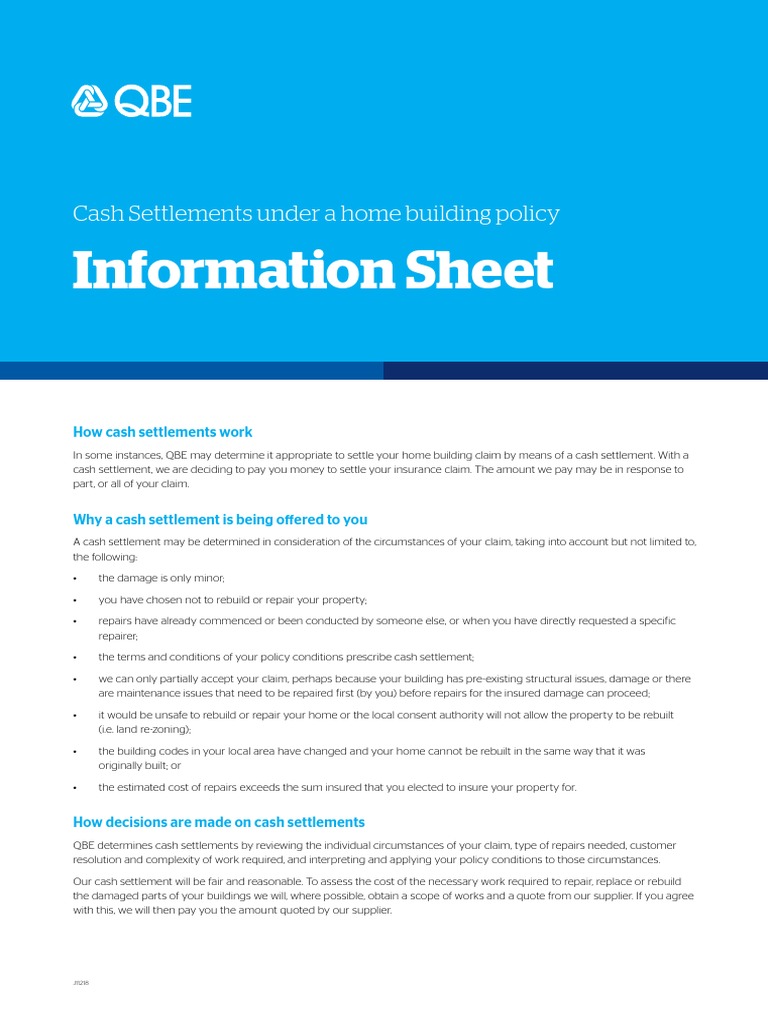 QBE

Cash Settlements under a home building policy

Information Sheet

How cash settlements work

In some instances, QBE may determine it appropriate to settle your home building claim by means of a cash settlement. With a cash settlement, we are deciding to pay you money to settle your insurance claim. The amount we pay may be in response to part, or all of your claim.

Why a cash settlement is being offered to you

A cash settlement may be determined in consideration of the circumstances of your claim, taking into account but not limited to, the following:

• the damage is only minor;
• you have chosen not to rebuild or repair your property;
• repairs have already commenced or been conducted by someone else, or when you have directly requested a specific repairer;
• the terms and conditions of your policy conditions prescribe cash settlement;
• we can only partially accept your claim, perhaps because your building has pre-existing structural issues, damage or there are maintenance issues that need to be repaired first (by you) before repairs for the insured damage can proceed;
• it would be unsafe to rebuild or repair your home or the local consent authority will not allow the property to be rebuilt (i.e. land re-zoning);
• the building codes in your local area have changed and your home cannot be rebuilt in the same way that it was originally built; or
• the estimated cost of repairs exceeds the sum insured that you elected to insure your property for.

How decisions are made on cash settlements

QBE determines cash settlements by reviewing the individual circumstances of your claim, type of repairs needed, customer resolution and complexity of work required, and interpreting and applying your policy conditions to those circumstances.

Our cash settlement will be fair and reasonable. To assess the cost of the necessary work required to repair, replace or rebuild the damaged parts of your buildings we will, where possible, obtain a scope of works and a quote from our supplier. If you agree with this, we will then pay you the amount quoted by our supplier.

J11218